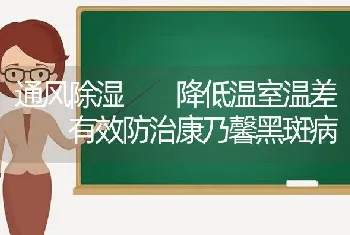 通风除湿　降低温室温差
有效防治康乃馨黑斑病